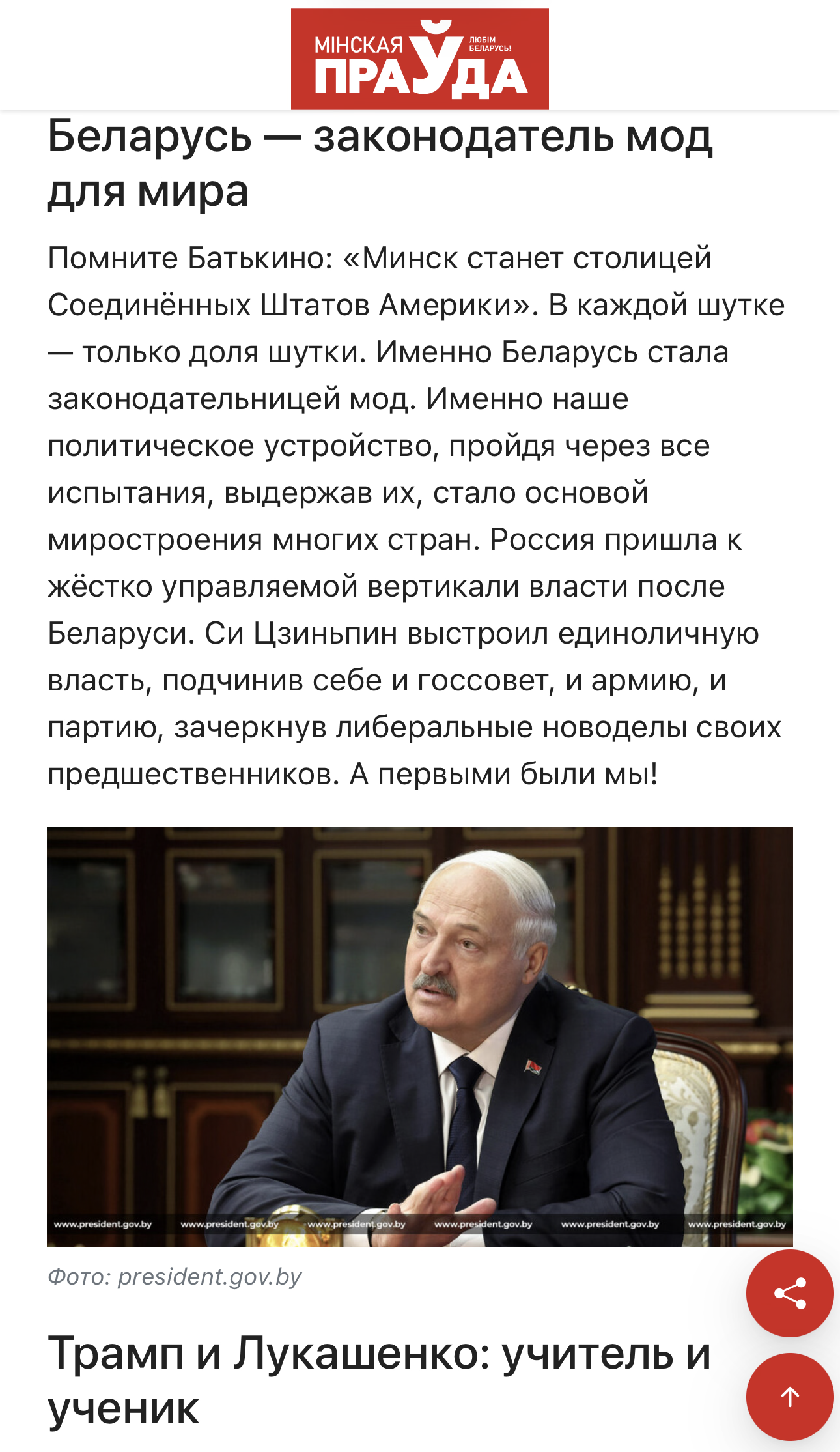 МІНСКАЯ ПРАЎДА ЛЮБІМ БЕЛАРУСЬ!

Беларусь — законодатель мод для мира

Помните Батькино: «Минск станет столицей Соединённых Штатов Америки». В каждой шутке — только доля шутки. Именно Беларусь стала законодательницей мод. Именно наше политическое устройство, пройдя через все испытания, выдержав их, стало основой миростроения многих стран. Россия пришла к жёстко управляемой вертикали власти после Беларуси. Си Цзиньпин выстроил единоличную власть, подчинив себе и госсовет, и армию, и партию, зачеркнув либеральные новоделы своих предшественников. А первыми были мы!

www.president.gov.by www.president.gov.by www.president.gov.by www.president.gov.by www.president.gov.by www.president.gov.by

Фото: president.gov.by

Трамп и Лукашенко: учитель и ученик